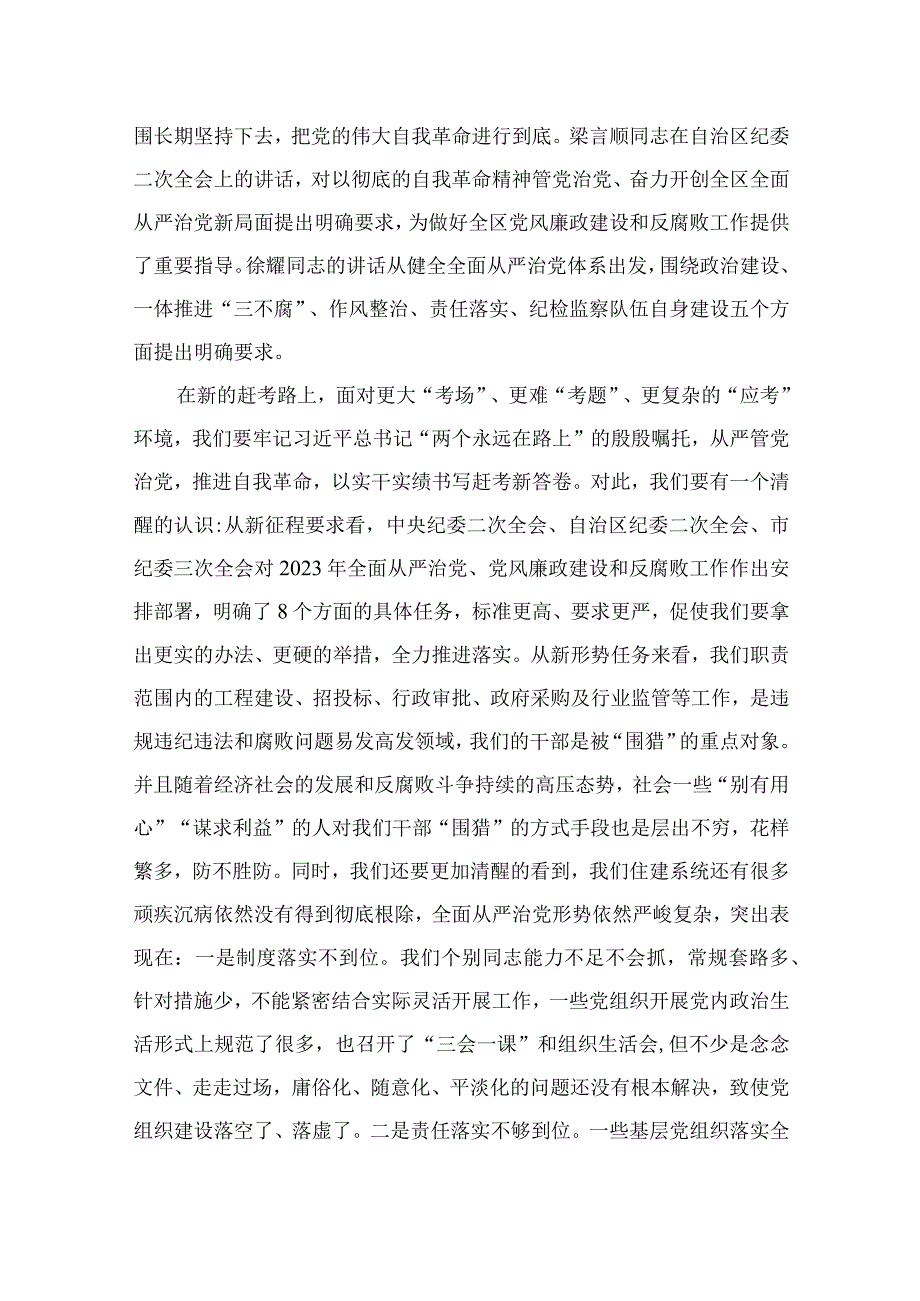 围长期坚持下去，把党的伟大自我革命进行到底。梁言顺同志在自治区纪委二次全会上的讲话，对以彻底的自我革命精神管党治党、奋力开创全区全面从严治党新局面提出明确要求，为做好全区党风廉政建设和反腐败工作提供了重要指导。徐耀同志的讲话从健全全面从严治党体系出发，围绕政治建设、一体推进“三不腐”、作风整治、责任落实、纪检监察队伍自身建设五个方面提出明确要求。

在新的赶考路上，面对更大“考场”、更难“考题”、更复杂的“应考”环境，我们要牢记习近平总书记“两个永远在路上”的殷殷嘱托，从严管党治党，推进自我革命，以实干实绩书写赶考新答卷。对此，我们要有一个清醒的认识：从新征程要求看，中央纪委二次全会、自治区纪委二次全会、市纪委三次全会对2023年全面从严治党、党风廉政建设和反腐败工作作出安排部署，明确了8个方面的具体任务，标准更高、要求更严，促使我们要拿出更实的办法、更硬的举措，全力推进落实。从新形势任务来看，我们职责范围内的工程建设、招投标、行政审批、政府采购及行业监管等工作，是违规违纪违法和腐败问题易发高发领域，我们的干部是被“围猎”的重点对象。并且随着经济社会的发展和反腐败斗争持续的高压态势，社会一些“别有用心”“谋求利益”的人对我们干部“围猎”的方式手段也是层出不穷，花样繁多，防不胜防。同时，我们还要更加清醒的看到，我们住建系统还有很多顽疾沉病依然没有得到彻底根除，全面从严治党形势依然严峻复杂，突出表现在：一是制度落实不到位。我们个别同志能力不足不会抓，常规套路多、针对措施少，不能紧密结合实际灵活开展工作，一些党组织开展党内政治生活形式上规范了很多，也召开了“三会一课”和组织生活会，但不少是念念文件、走走过场，庸俗化、随意化、平淡化的问题还没有根本解决，致使党组织建设落空了、落虚了。二是责任落实不够到位。一些基层党组织落实全